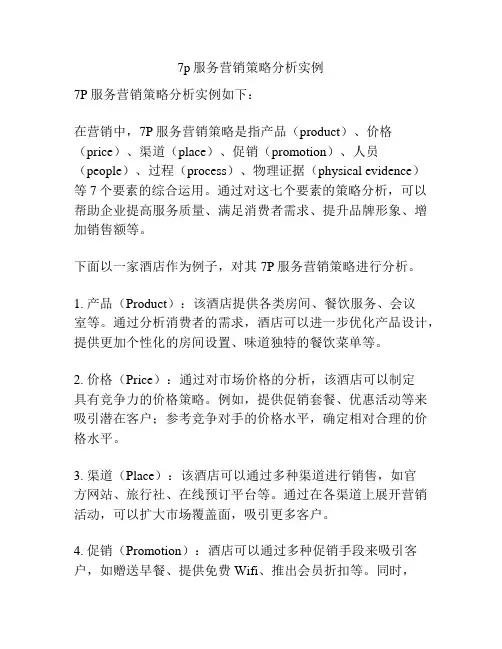 7p 服务营销策略分析实例

7P 服务营销策略分析实例如下：

在营销中，7P 服务营销策略是指产品（product）、价格（price）、渠道（place）、促销（promotion）、人员（people）、过程（process）、物理证据（physical evidence）等 7 个要素的综合运用。通过对这七个要素的策略分析，可以帮助企业提高服务质量、满足消费者需求、提升品牌形象、增加销售额等。

下面以一家酒店作为例子，对其 7P 服务营销策略进行分析。

1. 产品（Product）：该酒店提供各类房间、餐饮服务、会议室等。通过分析消费者的需求，酒店可以进一步优化产品设计，提供更加个性化的房间设置、味道独特的餐饮菜单等。

2. 价格（Price）：通过对市场价格的分析，该酒店可以制定具有竞争力的价格策略。例如，提供促销套餐、优惠活动等来吸引潜在客户；参考竞争对手的价格水平，确定相对合理的价格水平。

3. 渠道（Place）：该酒店可以通过多种渠道进行销售，如官方网站、旅行社、在线预订平台等。通过在各渠道上展开营销活动，可以扩大市场覆盖面，吸引更多客户。

4. 促销（Promotion）：酒店可以通过多种促销手段来吸引客户，如赠送早餐、提供免费 Wifi、推出会员折扣等。同时，